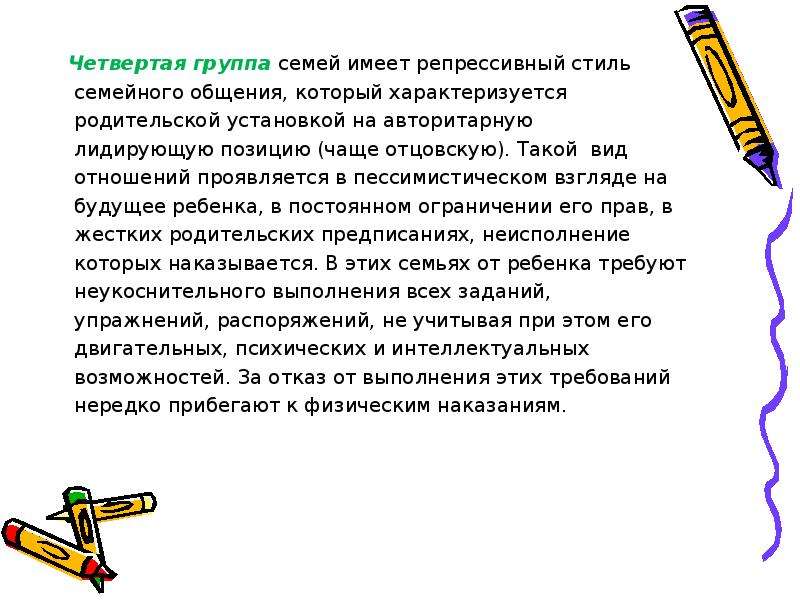 Четвертая группа семей имеет репрессивный стиль семейного общения, который характеризуется родительской установкой на авторитарную лидирующую позицию (чаще отцовскую). Такой вид отношений проявляется в пессимистическом взгляде на будущее ребенка, в постоянном ограничении его прав, в жестких родительских предписаниях, неисполнение которых наказывается. В этих семьях от ребенка требуют неукоснительного выполнения всех заданий, упражнений, распоряжений, не учитывая при этом его двигательных, психических и интеллектуальных возможностей. За отказ от выполнения этих требований нередко прибегают к физическим наказаниям.